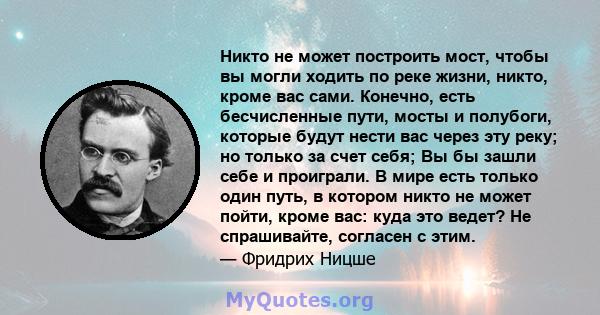 Никто не может построить мост, чтобы вы могли ходить по реке жизни, никто, кроме вас сами. Конечно, есть бесчисленные пути, мосты и полубоги, которые будут нести вас через эту реку; но только за счет себя; Вы бы зашли себе и проиграли. В мире есть только один путь, в котором никто не может пойти, кроме вас: куда это ведет? Не спрашивайте, согласен с этим.
— Фридрих Ницше

MyQuotes.org